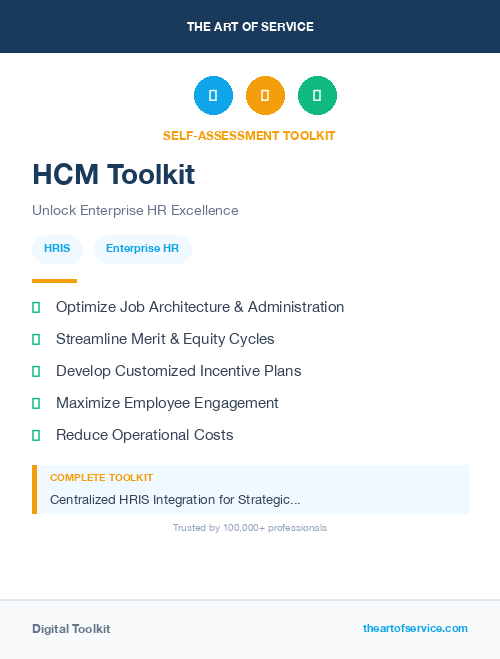 THE ART OF SERVICE

SELF-ASSESSMENT TOOLKIT

HCM Toolkit

Unlock Enterprise HR Excellence

HRIS

Enterprise HR

Optimize Job Architecture & Administration

Streamline Merit & Equity Cycles

Develop Customized Incentive Plans

Maximize Employee Engagement

Reduce Operational Costs

COMPLETE TOOLKIT

Centralized HRIS Integration for Strategic...

Trusted by 100,000+ professionals

Digital Toolkit

theartofservice.com